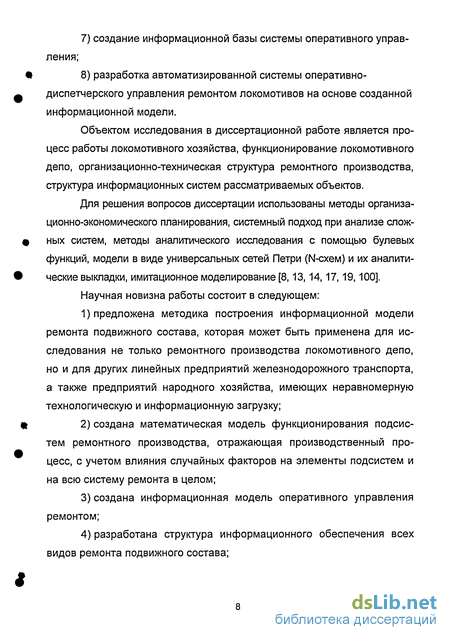 7) создание информационной базы системы оперативного управления;

8) разработка автоматизированной системы оперативно-диспетчерского управления ремонтом локомотивов на основе созданной информационной модели.

Объектом исследования в диссертационной работе является процесс работы локомотивного хозяйства, функционирование локомотивного депо, организационно-техническая структура ремонтного производства, структура информационных систем рассматриваемых объектов.

Для решения вопросов диссертации использованы методы организационно-экономического планирования, системный подход при анализе сложных систем, методы аналитического исследования с помощью булевых функций, модели в виде универсальных сетей Петри (N-схем) и их аналитические выкладки, имитационное моделирование [8, 13, 14, 17, 19, 100].

Научная новизна работы состоит в следующем:

1) предложена методика построения информационной модели ремонта подвижного состава, которая может быть применена для исследования не только ремонтного производства локомотивного депо, но и для других линейных предприятий железнодорожного транспорта, а также предприятий народного хозяйства, имеющих неравномерную технологическую и информационную загрузку;

2) создана математическая модель функционирования подсистем ремонтного производства, отражающая производственный процесс, с учетом влияния случайных факторов на элементы подсистем и на всю систему ремонта в целом;

3) создана информационная модель оперативного управления ремонтом;

4) разработана структура информационного обеспечения всех видов ремонта подвижного состава;

8

dsLib.net
библиотека диссертаций